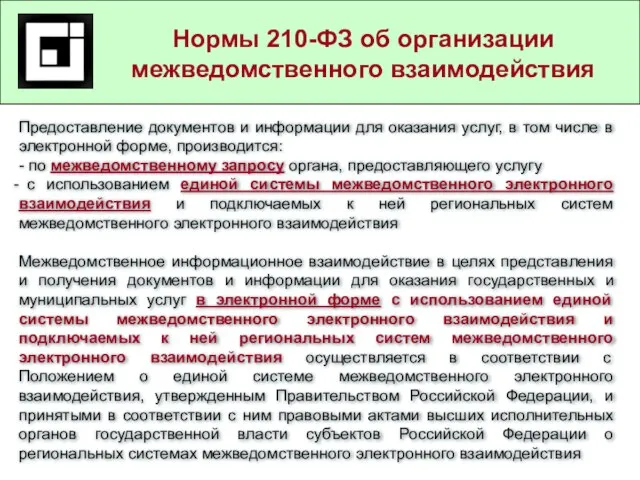 Нормы 210-ФЗ об организации межведомственного взаимодействия

Предоставление документов и информации для оказания услуг, в том числе в электронной форме, производится:
- по межведомственному запросу органа, предоставляющего услугу
- с использованием единой системы межведомственного электронного взаимодействия и подключаемых к ней региональных систем межведомственного электронного взаимодействия

Межведомственное информационное взаимодействие в целях представления и получения документов и информации для оказания государственных и муниципальных услуг в электронной форме с использованием единой системы межведомственного электронного взаимодействия и подключаемых к ней региональных систем межведомственного электронного взаимодействия осуществляется в соответствии с Положением о единой системе межведомственного электронного взаимодействия, утвержденным Правительством Российской Федерации, и принятыми в соответствии с ним правовыми актами высших исполнительных органов государственной власти субъектов Российской Федерации о региональных системах межведомственного электронного взаимодействия